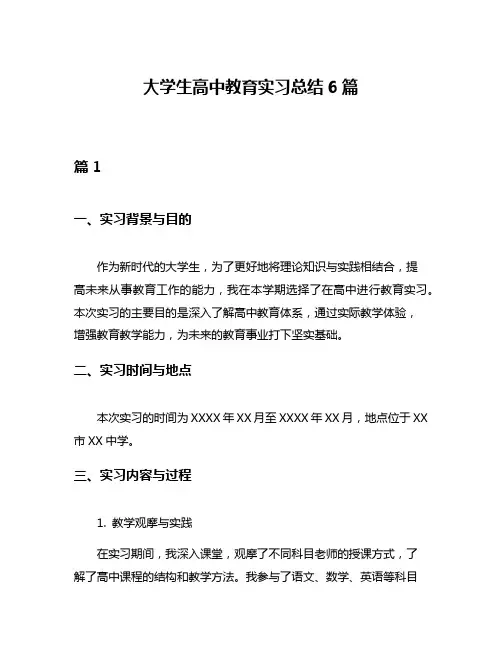 大学生高中教育实习总结 6 篇

篇 1

一、实习背景与目的

作为新时代的大学生，为了更好地将理论知识与实践相结合，提高未来从事教育工作的能力，我在本学期选择了在高中进行教育实习。本次实习的主要目的是深入了解高中教育体系，通过实际教学体验，增强教育教学能力，为未来的教育事业打下坚实基础。

二、实习时间与地点

本次实习的时间为 XXXX 年 XX 月至 XXXX 年 XX 月，地点位于 XX 市 XX 中学。

三、实习内容与过程

1. 教学观摩与实践

在实习期间，我深入课堂，观摩了不同科目老师的授课方式，了解了高中课程的结构和教学方法。我参与了语文、数学、英语等科目